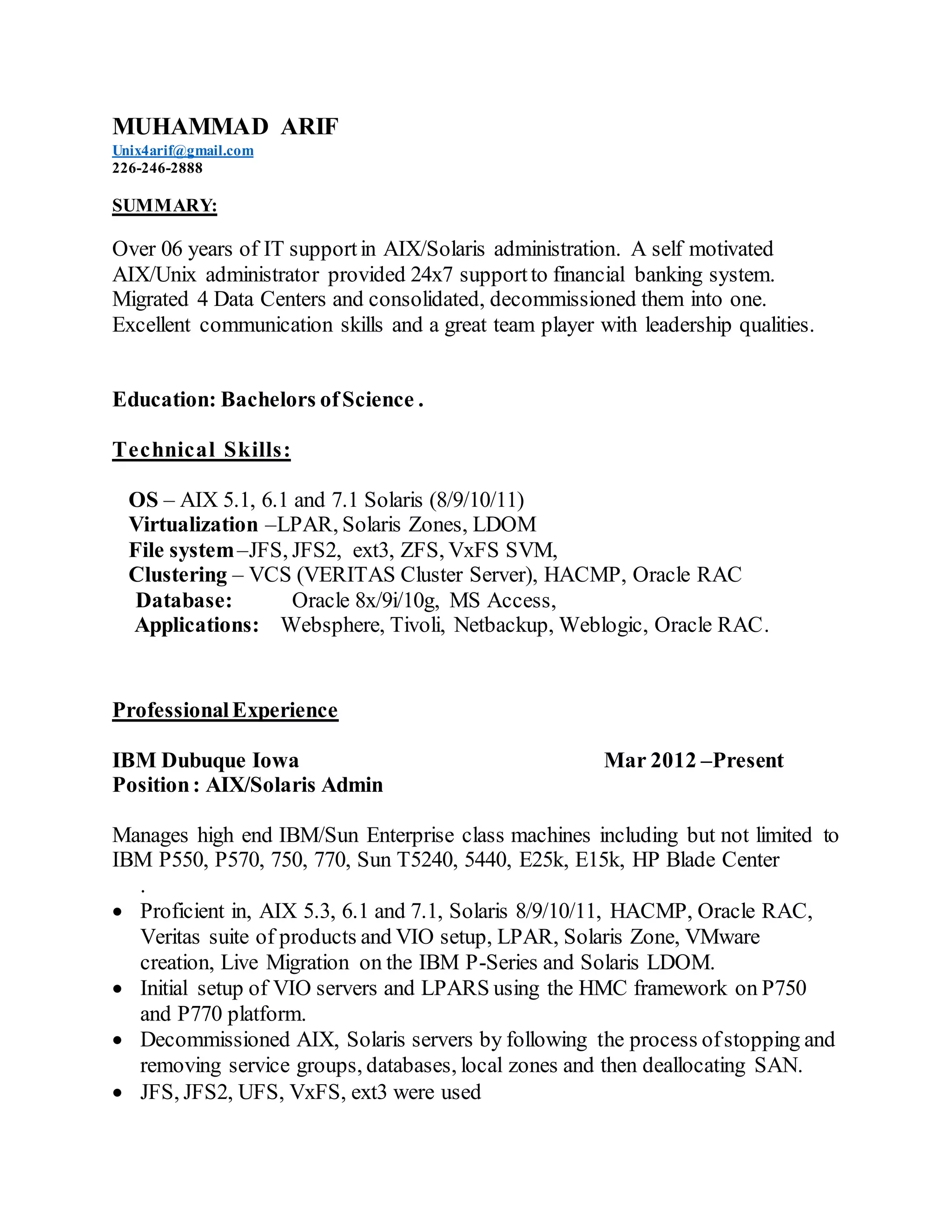 MUHAMMAD ARIF
Unix4arif@gmail.com
226-246-2888

SUMMARY:

Over 06 years of IT support in AIX/Solaris administration. A self motivated AIX/Unix administrator provided 24x7 support to financial banking system. Migrated 4 Data Centers and consolidated, decommissioned them into one. Excellent communication skills and a great team player with leadership qualities.

Education: Bachelors of Science .

Technical Skills:

OS – AIX 5.1, 6.1 and 7.1 Solaris (8/9/10/11)
Virtualization –LPAR, Solaris Zones, LDOM
File system –JFS, JFS2, ext3, ZFS, VxFS SVM,
Clustering – VCS (VERITAS Cluster Server), HACMP, Oracle RAC
Database: Oracle 8x/9i/10g, MS Access,
Applications: Websphere, Tivoli, Netbackup, Weblogic, Oracle RAC.

Professional Experience

IBM Dubuque Iowa Mar 2012 –Present
Position : AIX/Solaris Admin

Manages high end IBM/Sun Enterprise class machines including but not limited to IBM P550, P570, 750, 770, Sun T5240, 5440, E25k, E15k, HP Blade Center
.
• Proficient in, AIX 5.3, 6.1 and 7.1, Solaris 8/9/10/11, HACMP, Oracle RAC, Veritas suite of products and VIO setup, LPAR, Solaris Zone, VMware creation, Live Migration on the IBM P-Series and Solaris LDOM.
• Initial setup of VIO servers and LPARS using the HMC framework on P750 and P770 platform.
• Decommissioned AIX, Solaris servers by following the process of stopping and removing service groups, databases, local zones and then deallocating SAN.
• JFS, JFS2, UFS, VxFS, ext3 were used